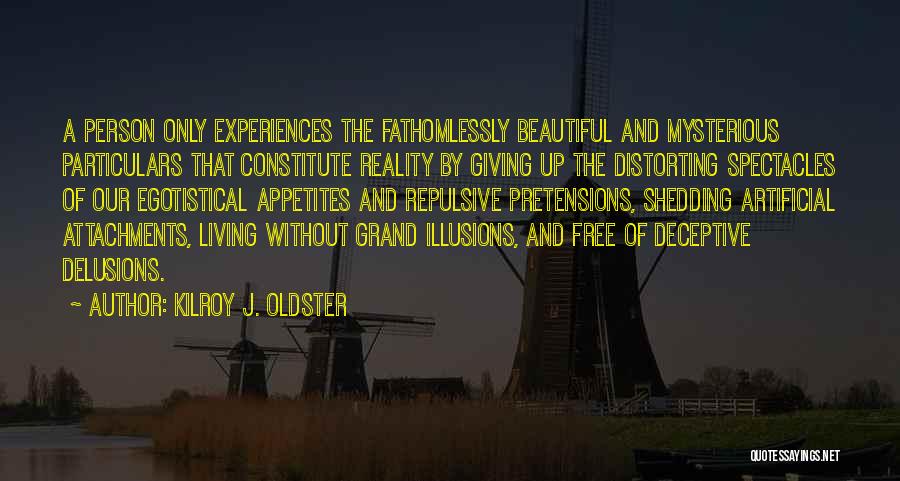 A PERSON ONLY EXPERIENCES THE FATHOMLESSLY BEAUTIFUL AND MYSTERIOUS PARTICULARS THAT CONSTITUTE REALITY BY GIVING UP THE DISTORTING SPECTACLES OF OUR EGOTISTICAL APPETITES AND REPULSIVE PRETENSIONS, SHEDDING ARTIFICIAL ATTACHMENTS, LIVING WITHOUT GRAND ILLUSIONS, AND FREE OF DECEPTIVE DELUSIONS.

~ AUTHOR: KILROY J. OLDSTER

QUOTESSAYINGS.NET